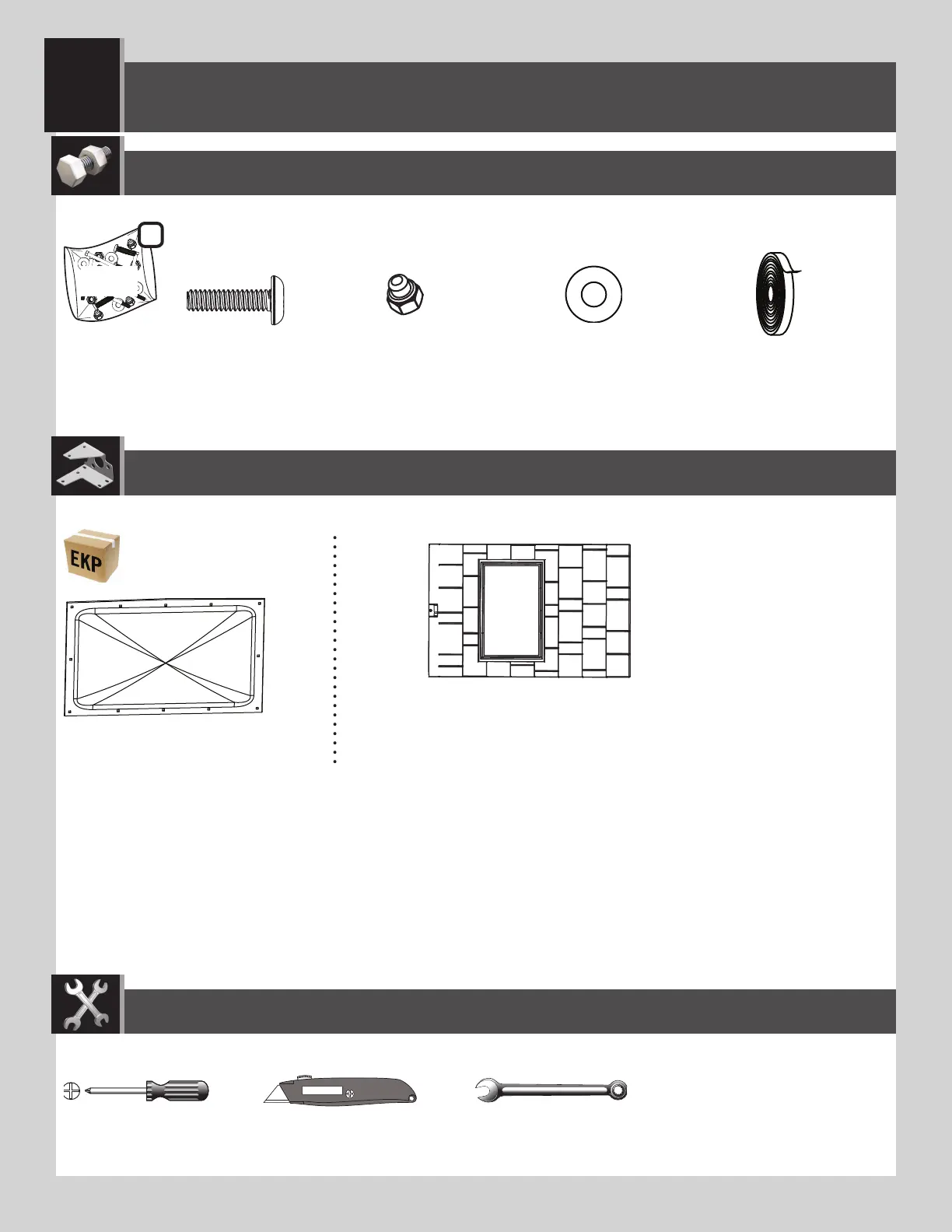 EKP